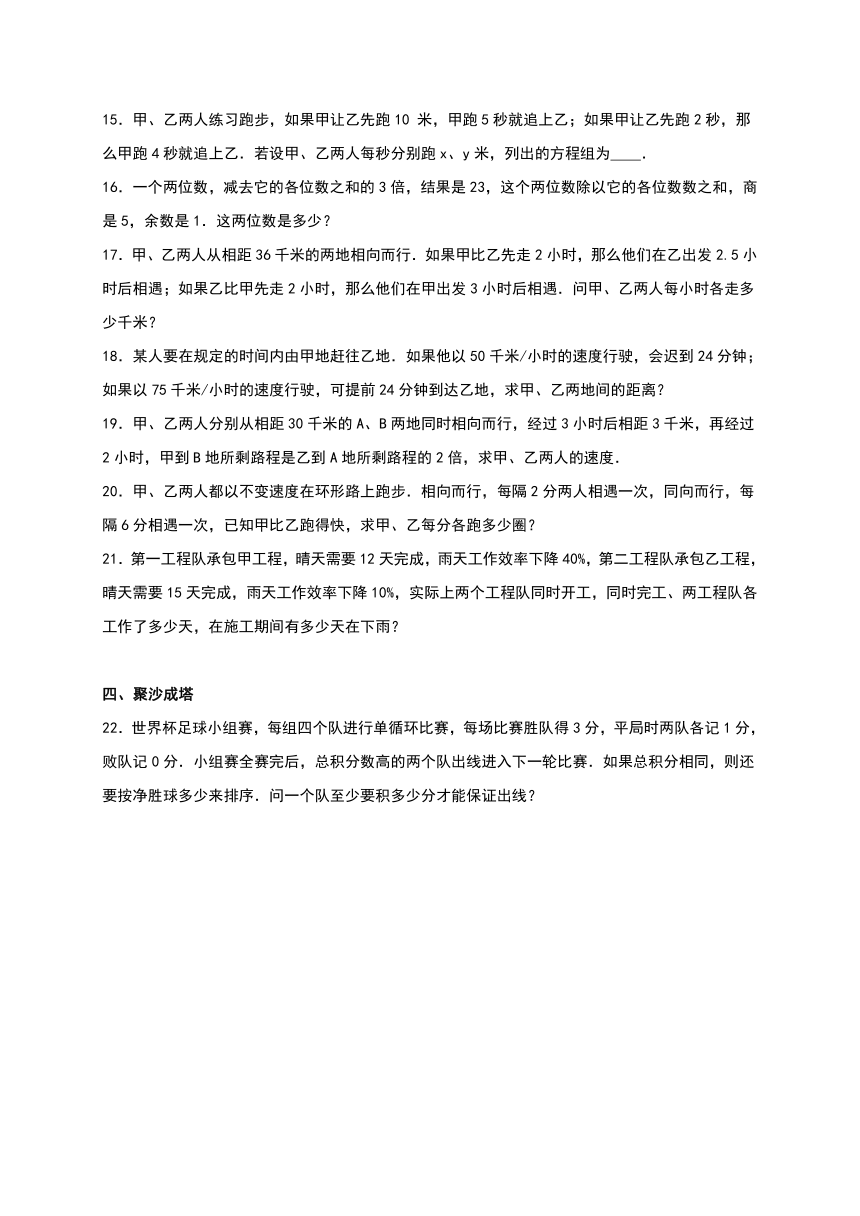 15．甲、乙两人练习跑步，如果甲让乙先跑 10 米，甲跑 5 秒就追上乙；如果甲让乙先跑 2 秒，那么甲跑 4 秒就追上乙．若设甲、乙两人每秒分别跑 x、y 米，列出的方程组为____．

16．一个两位数，减去它的各位数之和的 3 倍，结果是 23，这个两位数除以它的各位数数之和，商是 5，余数是 1．这两位数是多少？

17．甲、乙两人从相距 36 千米的两地相向而行．如果甲比乙先走 2 小时，那么他们在乙出发 2.5 小时后相遇；如果乙比甲先走 2 小时，那么他们在甲出发 3 小时后相遇．问甲、乙两人每小时各走多少千米？

18．某人要在规定的时间内由甲地赶往乙地．如果他以 50 千米/小时的速度行驶，会迟到 24 分钟；如果以 75 千米/小时的速度行驶，可提前 24 分钟到达乙地，求甲、乙两地间的距离？

19．甲、乙两人分别从相距 30 千米的 A、B 两地同时相向而行，经过 3 小时后相距 3 千米，再经过 2 小时，甲到 B 地所剩路程是乙到 A 地所剩路程的 2 倍，求甲、乙两人的速度．

20．甲、乙两人都以不变速度在环形路上跑步．相向而行，每隔 2 分两人相遇一次，同向而行，每隔 6 分相遇一次，已知甲比乙跑得快，求甲、乙每分各跑多少圈？

21．第一工程队承包甲工程，晴天需要 12 天完成，雨天工作效率下降 40%，第二工程队承包乙工程，晴天需要 15 天完成，雨天工作效率下降 10%，实际上两个工程队同时开工，同时完工、两工程队各工作了多少天，在施工期间有多少天在下雨？

四、聚沙成塔

22．世界杯足球小组赛，每组四个队进行单循环比赛，每场比赛胜队得 3 分，平局时两队各记 1 分，败队记 0 分．小组赛全赛完后，总积分数高的两个队出线进入下一轮比赛．如果总积分相同，则还要按净胜球多少来排序．问一个队至少要积多少分才能保证出线？